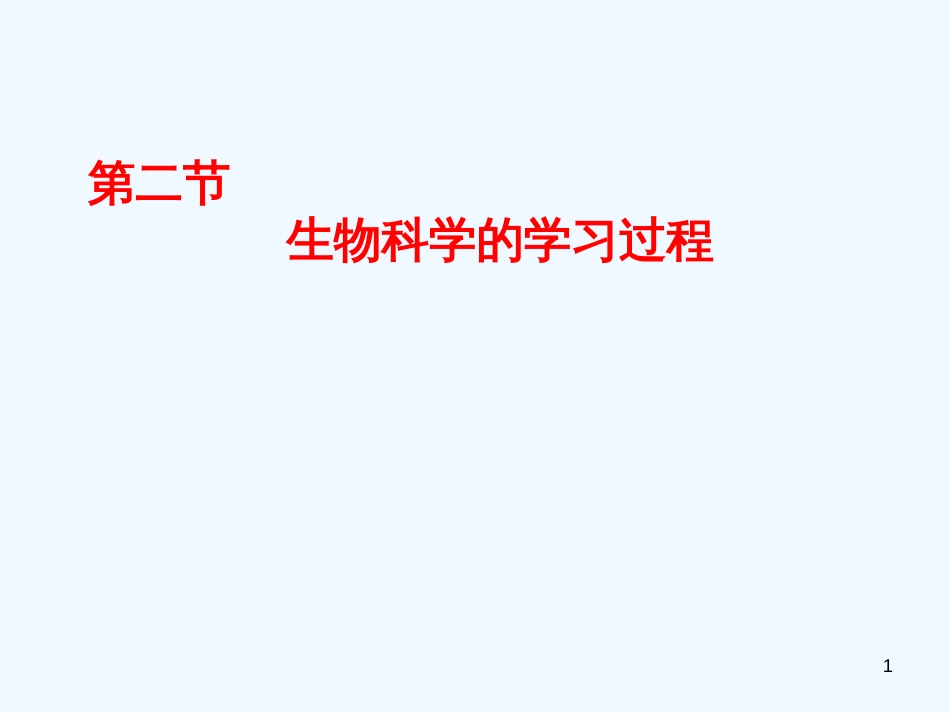 第二节

生物科学的学习过程

1